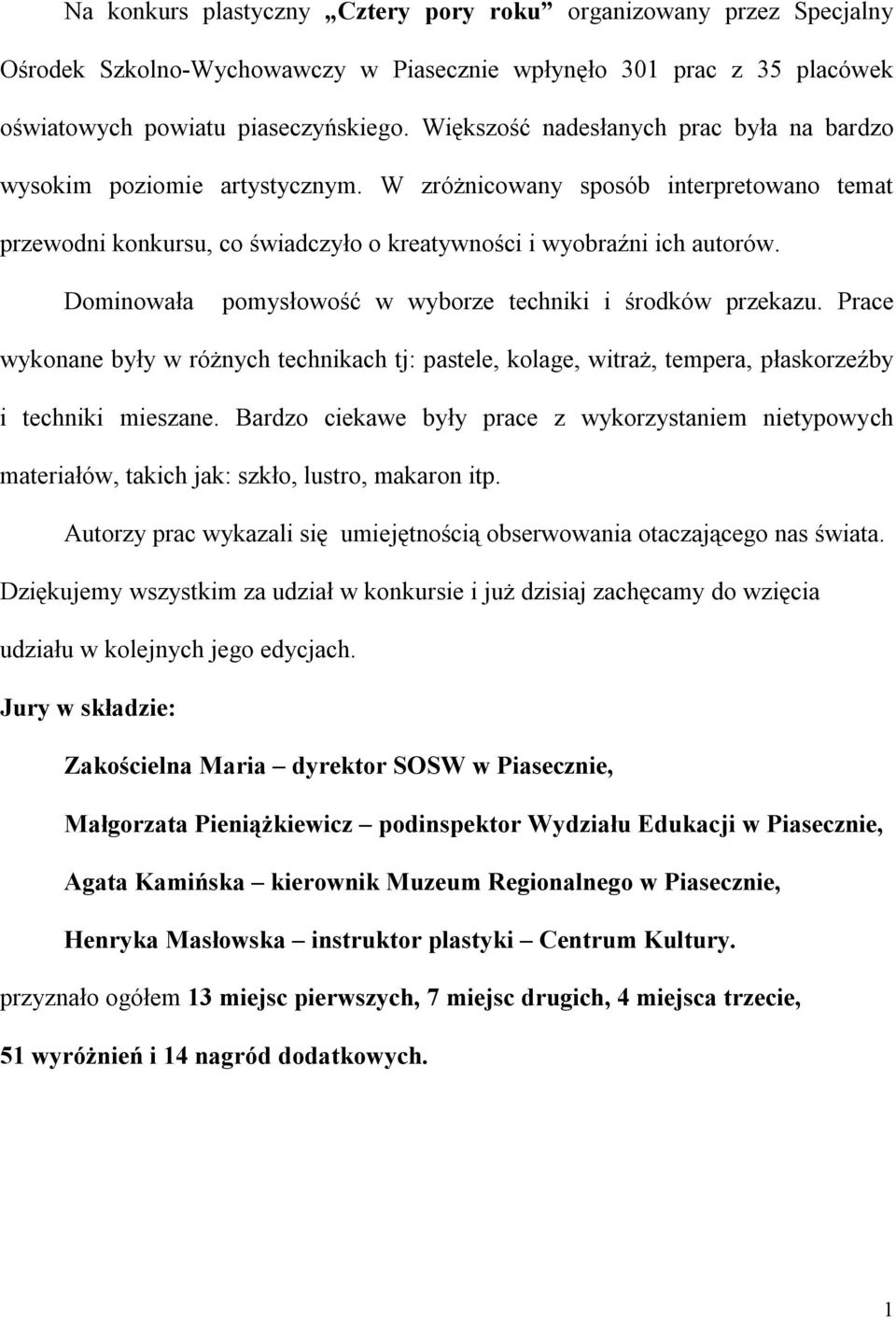 Na konkurs plastyczny „Cztery pory roku” organizowany przez Specjalny Ośrodek Szkolno-Wychowawczy w Piasecznie wpłynęło 301 prac z 35 placówek oświatowych powiatu piaseczyńskiego. Większość nadesłanych prac była na bardzo wysokim poziomie artystycznym. W zróżnicowany sposób interpretowano temat przewodni konkursu, co świadczyło o kreatywności i wyobraźni ich autorów.

Dominowała pomysłowość w wyborze techniki i środków przekazu. Prace wykonane były w różnych technikach tj: pastele, kolage, witraż, tempera, płaskorzeźby i techniki mieszane. Bardzo ciekawe były prace z wykorzystaniem nietypowych materiałów, takich jak: szkło, lustro, makaron itp.

Autorzy prac wykazali się umiejętnością obserwowania otaczającego nas świata. Dziękujemy wszystkim za udział w konkursie i już dzisiaj zachęcamy do wzięcia udziału w kolejnych jego edycjach.

Jury w składzie:

Zakościelna Maria – dyrektor SOSW w Piasecznie,

Małgorzata Pieniążkiewicz – podinspektor Wydziału Edukacji w Piasecznie,

Agata Kamińska – kierownik Muzeum Regionalnego w Piasecznie,

Henryka Masłowska – instruktor plastyki – Centrum Kultury.

przyznało ogółem 13 miejsc pierwszych, 7 miejsc drugich, 4 miejsca trzecie, 51 wyróżnień i 14 nagród dodatkowych.

1